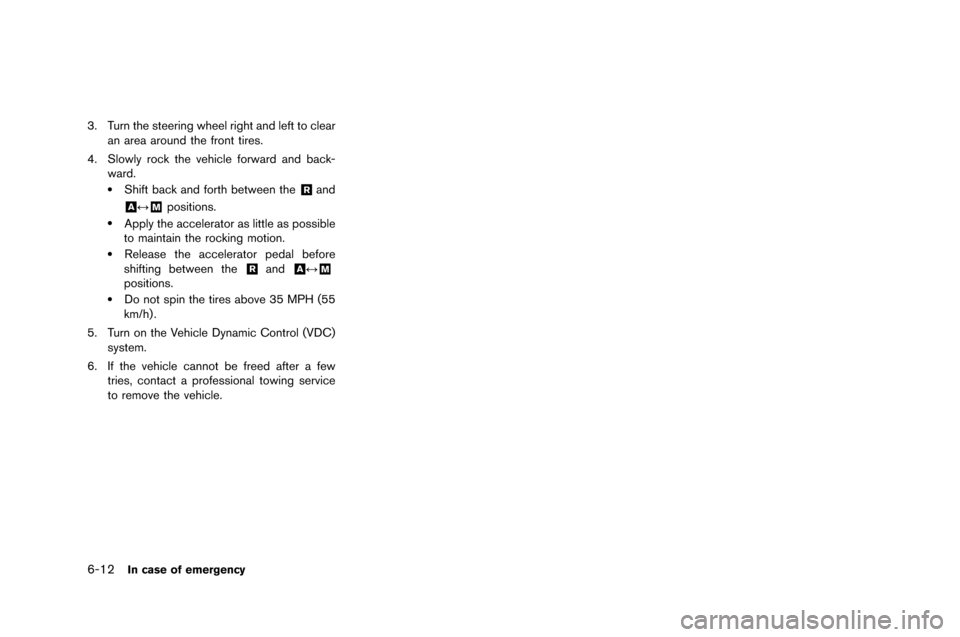 3. Turn the steering wheel right and left to clear an area around the front tires.

4. Slowly rock the vehicle forward and backward.

• Shift back and forth between the R and A↔M positions.

• Apply the accelerator as little as possible to maintain the rocking motion.

• Release the accelerator pedal before shifting between the R and A↔M positions.

• Do not spin the tires above 35 MPH (55 km/h).

5. Turn on the Vehicle Dynamic Control (VDC) system.

6. If the vehicle cannot be freed after a few tries, contact a professional towing service to remove the vehicle.

6-12 In case of emergency

carmanualsonline.info